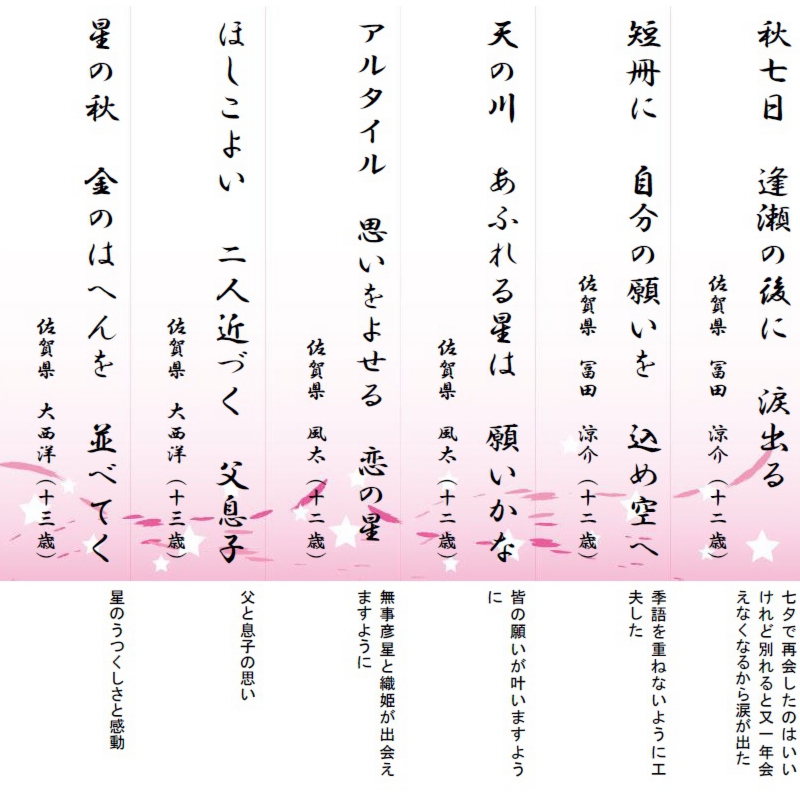 秋七日　逢瀬の後に　涙出る

佐賀県　冨田　涼介（十二歳）

七夕で再会したのはいいけれど別れると又一年会えなくなるから涙が出た

短冊に　自分の願いを　込め空へ

佐賀県　冨田　涼介（十二歳）

季語を重ねないように工夫した

天の川　あふれる星は　願いかな

佐賀県　風太（十二歳）

皆の願いが叶いますように

アルタイル　思いをよせる　恋の星

佐賀県　風太（十二歳）

無事彦星と織姫が出会えますように

ほしこよい　二人近づく　父息子

佐賀県　大西洋（十三歳）

父と息子の思い

星の秋　金のはへんを　並べてく

佐賀県　大西洋（十三歳）

星のうつくしさと感動